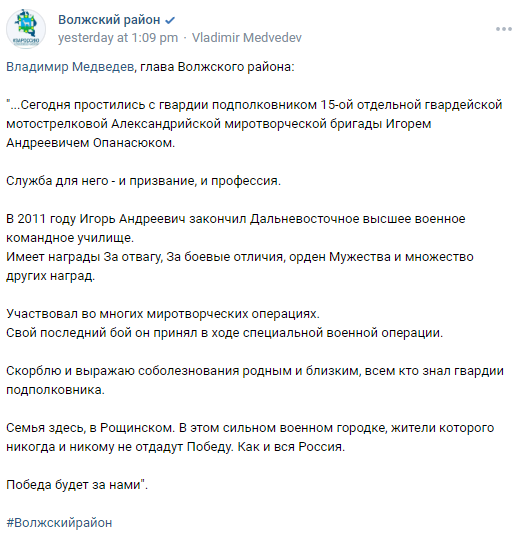 Волжский район
yesterday at 1:09 pm · Vladimir Medvedev

Владимир Медведев, глава Волжского района:

"...Сегодня простились с гвардии подполковником 15-ой отдельной гвардейской мотострелковой Александрийской миротворческой бригады Игорем Андреевичем Опанасюком.

Служба для него - и призвание, и профессия.

В 2011 году Игорь Андреевич закончил Дальневосточное высшее военное командное училище.
Имеет награды За отвагу, За боевые отличия, орден Мужества и множество других наград.

Участвовал во многих миротворческих операциях.
Свой последний бой он принял в ходе специальной военной операции.

Скорблю и выражаю соболезнования родным и близким, всем кто знал гвардии подполковника.

Семья здесь, в Рощинском. В этом сильном военном городке, жители которого никогда и никому не отдадут Победу. Как и вся Россия.

Победа будет за нами".

#Волжскийрайон